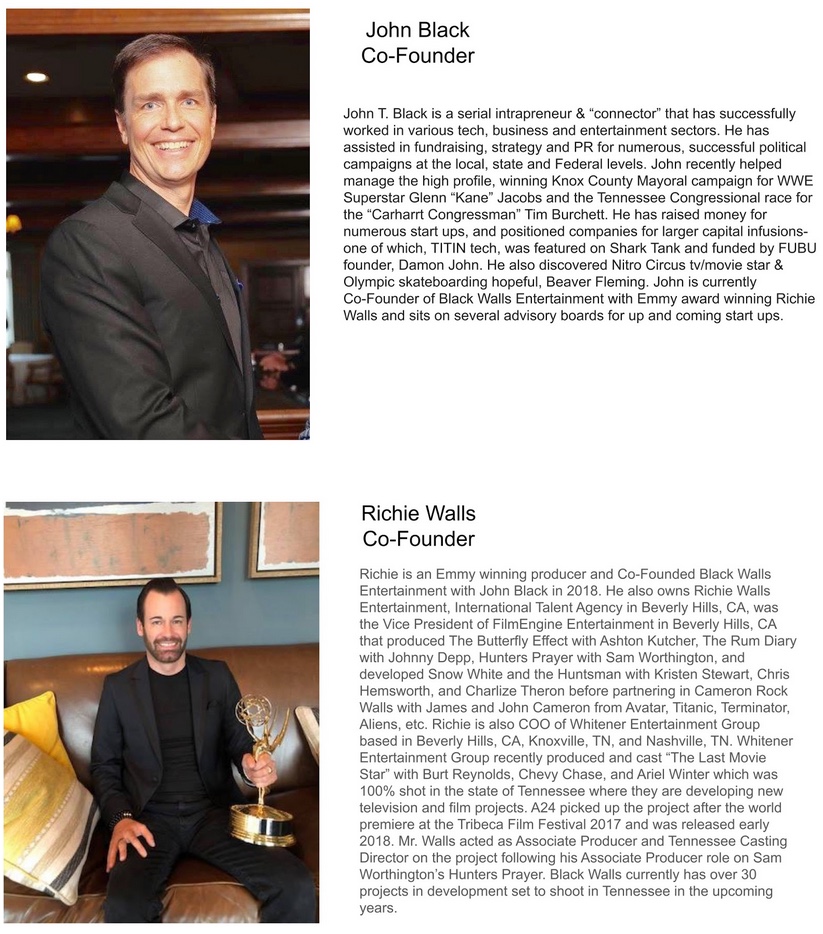 John Black
Co-Founder

John T. Black is a serial intrapreneur & “connector” that has successfully worked in various tech, business and entertainment sectors. He has assisted in fundraising, strategy and PR for numerous, successful political campaigns at the local, state and Federal levels. John recently helped manage the high profile, winning Knox County Mayoral campaign for WWE Superstar Glenn “Kane” Jacobs and the Tennessee Congressional race for the “Carharrt Congressman” Tim Burchett. He has raised money for numerous start ups, and positioned companies for larger capital infusions- one of which, TITIN tech, was featured on Shark Tank and funded by FUBU founder, Damon John. He also discovered Nitro Circus tv/movie star & Olympic skateboarding hopeful, Beaver Fleming. John is currently Co-Founder of Black Walls Entertainment with Emmy award winning Richie Walls and sits on several advisory boards for up and coming start ups.

Richie Walls
Co-Founder

Richie is an Emmy winning producer and Co-Founded Black Walls Entertainment with John Black in 2018. He also owns Richie Walls Entertainment, International Talent Agency in Beverly Hills, CA, was the Vice President of FilmEngine Entertainment in Beverly Hills, CA that produced The Butterfly Effect with Ashton Kutcher, The Rum Diary with Johnny Depp, Hunters Prayer with Sam Worthington, and developed Snow White and the Huntsman with Kristen Stewart, Chris Hemsworth, and Charlize Theron before partnering in Cameron Rock Walls with James and John Cameron from Avatar, Titanic, Terminator, Aliens, etc. Richie is also COO of Whitener Entertainment Group based in Beverly Hills, CA, Knoxville, TN, and Nashville, TN. Whitener Entertainment Group recently produced and cast “The Last Movie Star” with Burt Reynolds, Chevy Chase, and Ariel Winter which was 100% shot in the state of Tennessee where they are developing new television and film projects. A24 picked up the project after the world premiere at the Tribeca Film Festival 2017 and was released early 2018. Mr. Walls acted as Associate Producer and Tennessee Casting Director on the project following his Associate Producer role on Sam Worthington’s Hunters Prayer. Black Walls currently has over 30 projects in development set to shoot in Tennessee in the upcoming years.